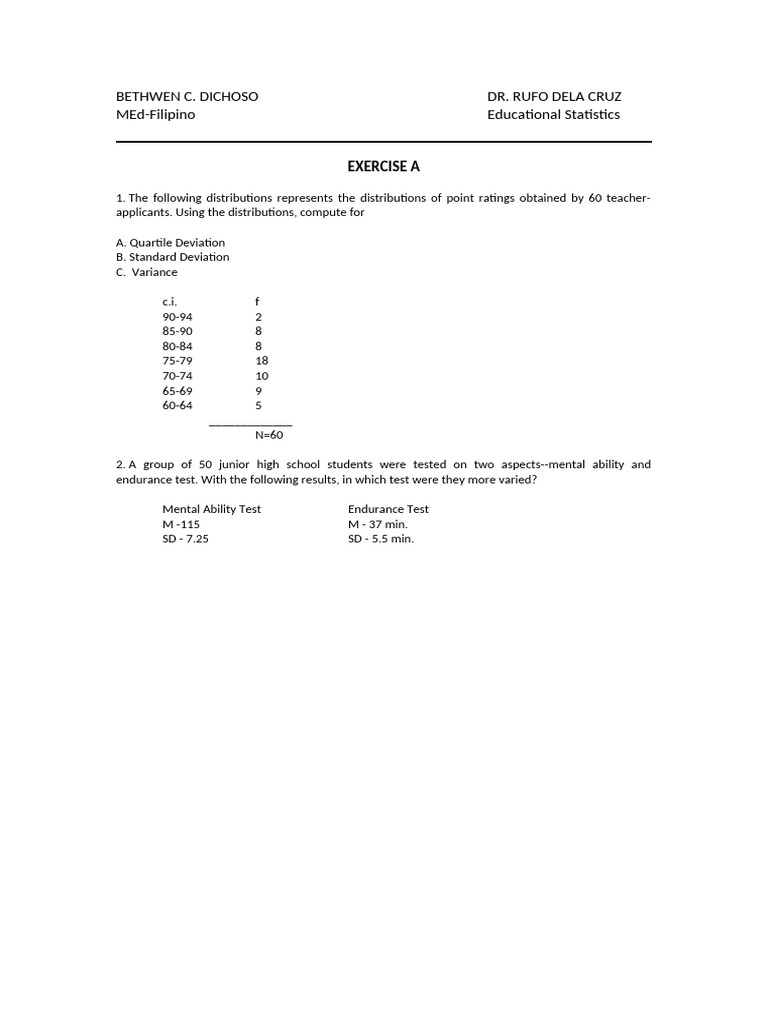 BETHWEN C. DICHOSO
MEd-Filipino

DR. RUFO DELA CRUZ
Educational Statistics

EXERCISE A

1. The following distributions represents the distributions of point ratings obtained by 60 teacher-applicants. Using the distributions, compute for

A. Quartile Deviation
B. Standard Deviation
C. Variance

| c.i. | f |
|---|---|
| 90-94 | 2 |
| 85-90 | 8 |
| 80-84 | 8 |
| 75-79 | 18 |
| 70-74 | 10 |
| 65-69 | 9 |
| 60-64 | 5 |
| | N=60 |

2. A group of 50 junior high school students were tested on two aspects--mental ability and endurance test. With the following results, in which test were they more varied?

| Mental Ability Test | Endurance Test |
|---|---|
| M -115 | M - 37 min. |
| SD - 7.25 | SD - 5.5 min. |